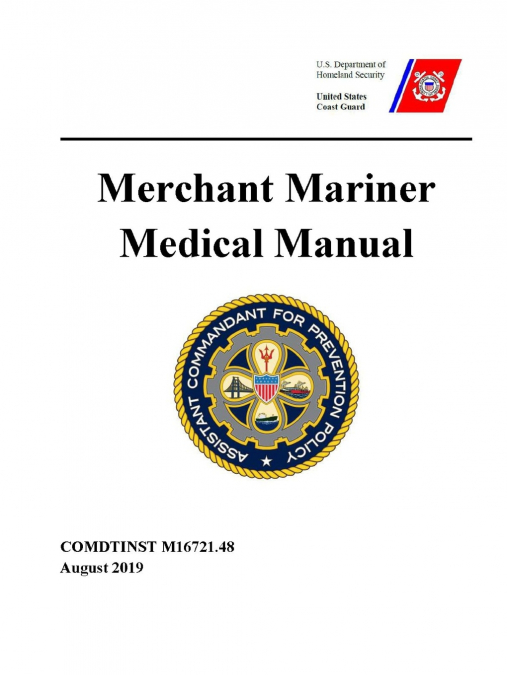 U.S. Department of
Homeland Security

United States
Coast Guard

Merchant Mariner Medical Manual

ASSISTANT COMMANDANT FOR PREVENTION POLICY

COMDTINST M16721.48
August 2019